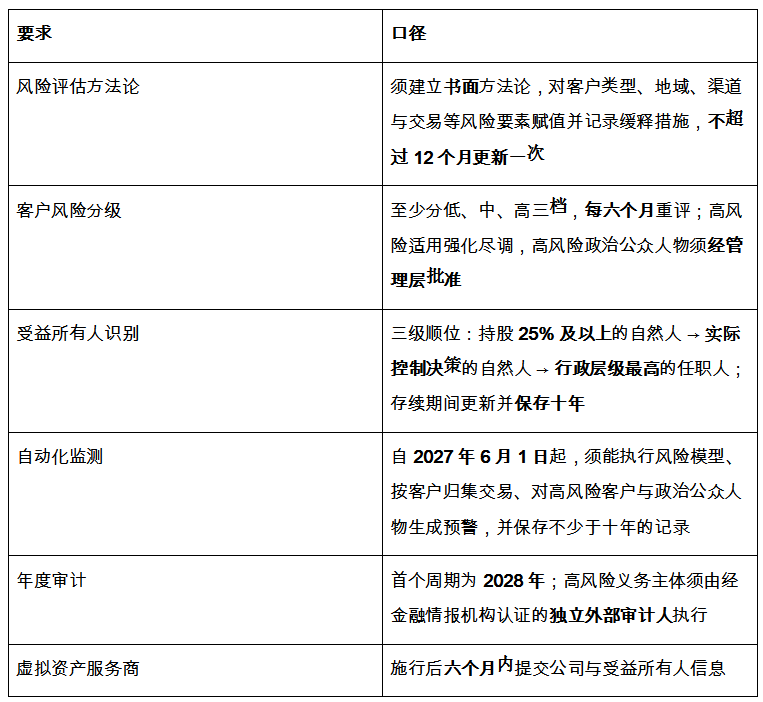 | 要求 | 口径 |
|---|---|
| 风险评估方法论 | 须建立书面方法论，对客户类型、地域、渠道与交易等风险要素赋值并记录缓释措施，不超过 12 个月更新一次 |
| 客户风险分级 | 至少分低、中、高三档，每六个月重评；高风险适用强化尽调，高风险政治公众人物须经管理层批准 |
| 受益所有人识别 | 三级顺位：持股 25% 及以上的自然人 → 实际控制决策的自然人 → 行政层级最高的任职人；存续期间更新并保存十年 |
| 自动化监测 | 自 2027 年 6 月 1 日起，须能执行风险模型、按客户归集交易、对高风险客户与政治公众人物生成预警，并保存不少于十年的记录 |
| 年度审计 | 首个周期为 2028 年；高风险义务主体须由经金融情报机构认证的独立外部审计人执行 |
| 虚拟资产服务商 | 施行后六个月内提交公司与受益所有人信息 |